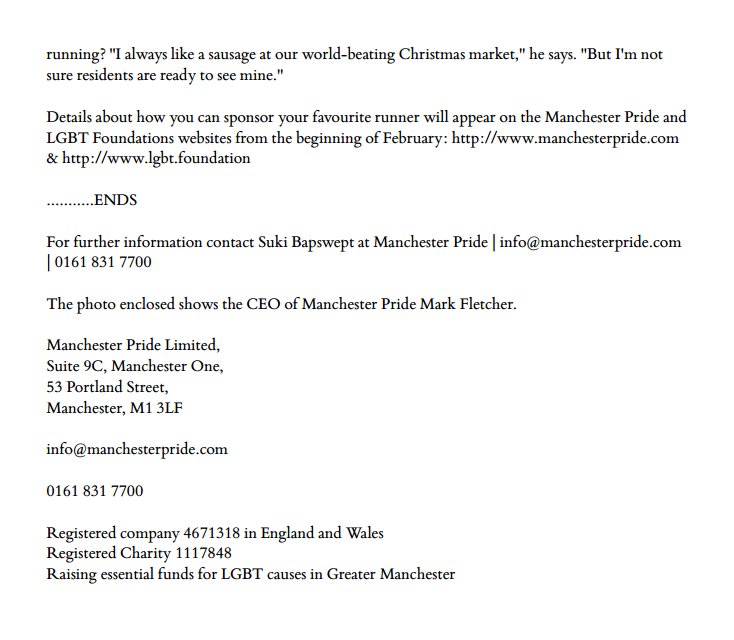 running? "I always like a sausage at our world-beating Christmas market," he says. "But I'm not sure residents are ready to see mine."

Details about how you can sponsor your favourite runner will appear on the Manchester Pride and LGBT Foundations websites from the beginning of February: http://www.manchesterpride.com & http://www.lgbt.foundation

...........ENDS

For further information contact Suki Bapswept at Manchester Pride | info@manchesterpride.com | 0161 831 7700

The photo enclosed shows the CEO of Manchester Pride Mark Fletcher.

Manchester Pride Limited,
Suite 9C, Manchester One,
53 Portland Street,
Manchester, M1 3LF

info@manchesterpride.com

0161 831 7700

Registered company 4671318 in England and Wales
Registered Charity 1117848
Raising essential funds for LGBT causes in Greater Manchester